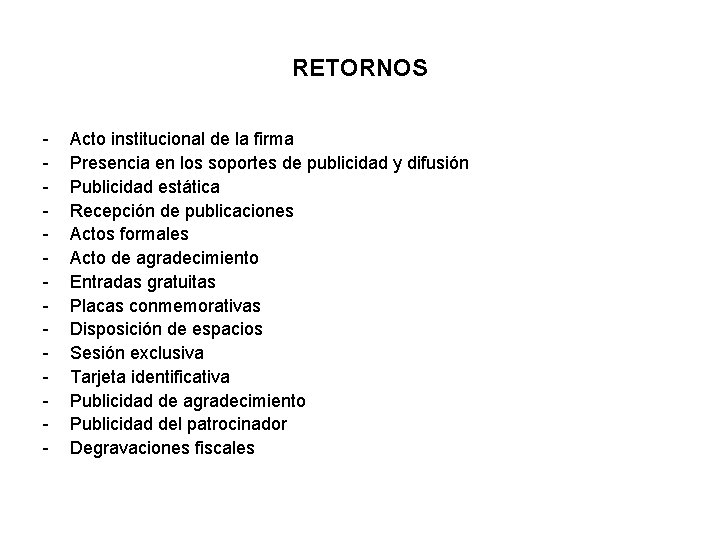 RETORNOS

- Acto institucional de la firma
- Presencia en los soportes de publicidad y difusión
- Publicidad estática
- Recepción de publicaciones
- Actos formales
- Acto de agradecimiento
- Entradas gratuitas
- Placas conmemorativas
- Disposición de espacios
- Sesión exclusiva
- Tarjeta identificativa
- Publicidad de agradecimiento
- Publicidad del patrocinador
- Degravaciones fiscales